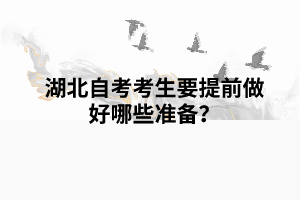 湖北自考考生要提前做好哪些准备?